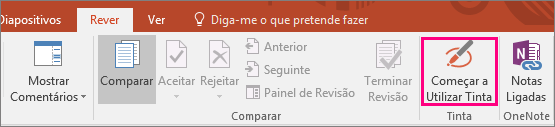 Diapositivos Rever Ver Diga-me o que pretende fazer

Mostrar Comentários

Comparar Aceitar Rejeitar

Anterior
Seguinte
Painel de Revisão

Terminar Revisão

Comparar

Começar a Utilizar Tinta

Tinta

Notas Ligadas

OneNote